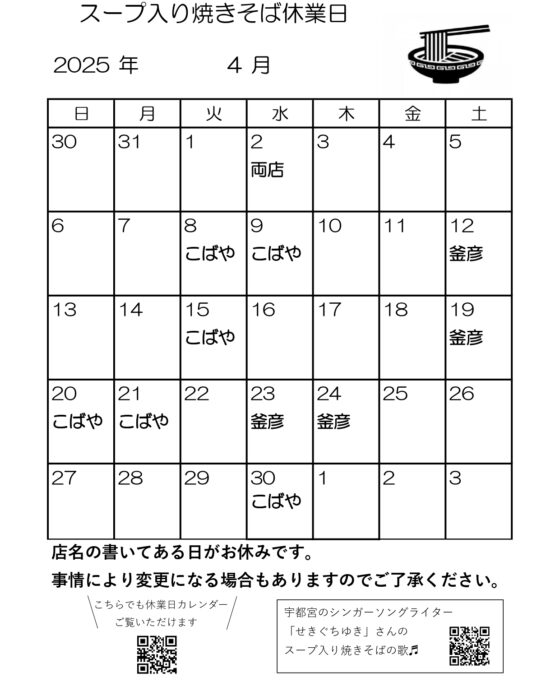 スープ入り焼きそば休業日

2025 年 4 月

| 日 | 月 | 火 | 水 | 木 | 金 | 土 |
|---|---|---|---|---|---|---|
| 30 | 31 | 1 | 2 両店 | 3 | 4 | 5 |
| 6 | 7 | 8 こばや | 9 こばや | 10 | 11 | 12 釜彦 |
| 13 | 14 | 15 こばや | 16 | 17 | 18 | 19 釜彦 |
| 20 こばや | 21 こばや | 22 | 23 釜彦 | 24 釜彦 | 25 | 26 |
| 27 | 28 | 29 | 30 こばや | 1 | 2 | 3 |

店名の書いてある日がお休みです。

事情により変更になる場合もありますのでご了承ください。

こちらでも休業日カレンダー ご覧いただけます

宇都宮のシンガーソングライター 「せきぐちゆき」さんの スープ入り焼きそばの歌♬